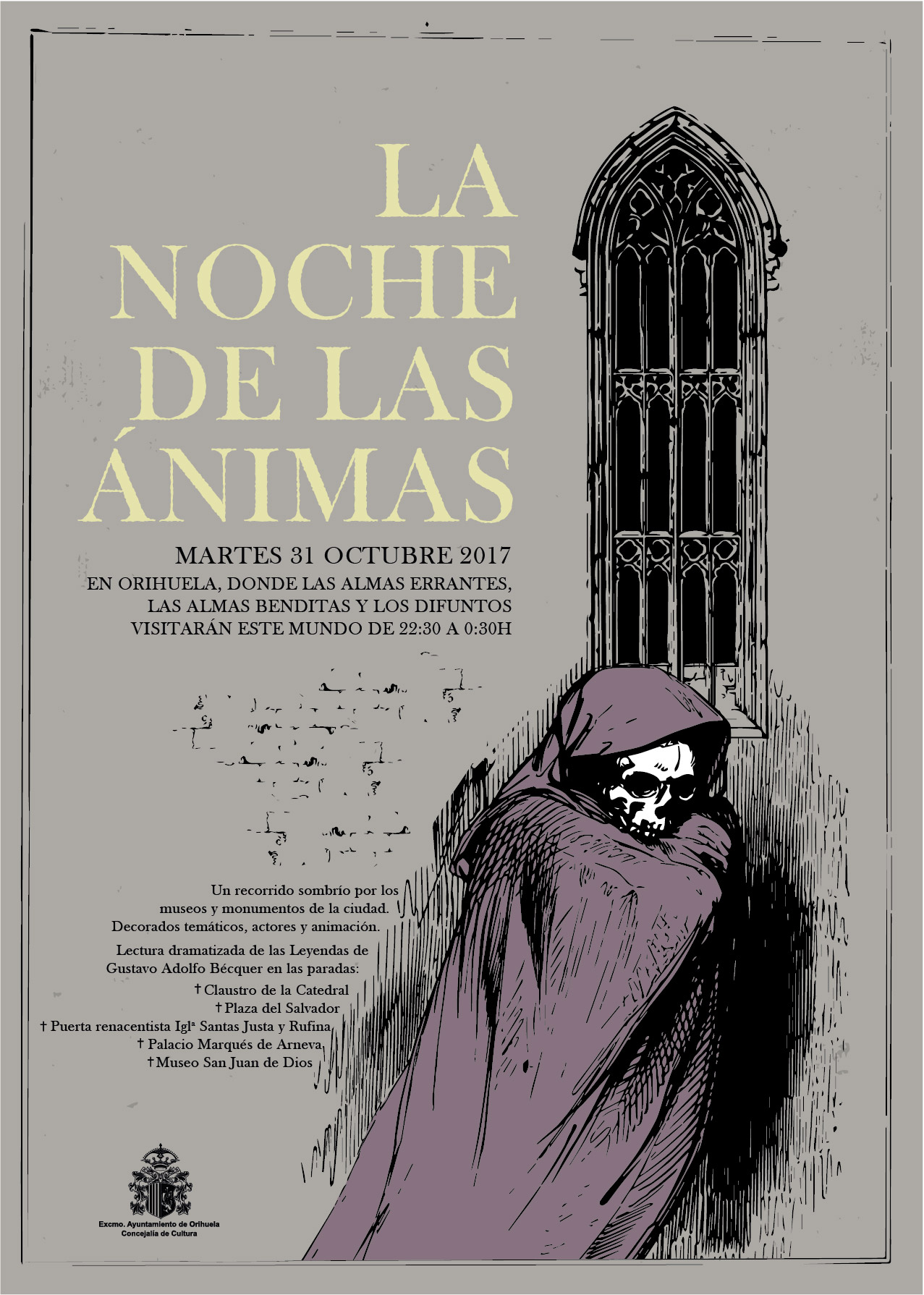 LA NOCHE DE LAS ÁNIMAS

MARTES 31 OCTUBRE 2017
EN ORIHUELA, DONDE LAS ALMAS ERRANTES, LAS ALMAS BENDITAS Y LOS DIFUNTOS VISITARÁN ESTE MUNDO DE 22:30 A 0:30H

Un recorrido sombrío por los museos y monumentos de la ciudad.
Decorados temáticos, actores y animación.

Lectura dramatizada de las Leyendas de Gustavo Adolfo Bécquer en las paradas:
† Claustro de la Catedral
† Plaza del Salvador
† Puerta renacentista Iglª Santas Justa y Rufina
† Palacio Marqués de Arneva
† Museo San Juan de Dios

Excmo. Ayuntamiento de Orihuela
Concejalía de Cultura